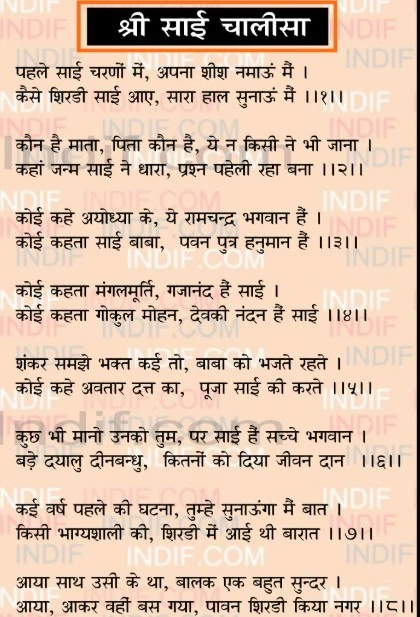 श्री साई चालीसा

पहले साई चरणों में, अपना शीश नमाऊं मैं ।
कैसे शिरडी साई आए, सारा हाल सुनाऊं मैं ।।१।।

कौन है माता, पिता कौन है, ये न किसी ने भी जाना ।
कहां जन्म साई ने धारा, प्रश्न पहेली रहा बना ।।२।।

कोई कहे अयोध्या के, ये रामचन्द्र भगवान हैं ।
कोई कहता साई बाबा, पवन पुत्र हनुमान हैं ।।३।।

कोई कहता मंगलमूर्ति, गजानंद हैं साई ।
कोई कहता गोकुल मोहन, देवकी नंदन हैं साई ।।४।।

शंकर समझे भक्त कई तो, बाबा को भजते रहते ।
कोई कहे अवतार दत्त का, पूजा साई की करते ।।५।।

कुछ भी मानो उनको तुम, पर साई हैं सच्चे भगवान ।
बड़े दयालु दीनबन्धु, कितनों को दिया जीवन दान ।।६।।

कई वर्ष पहले की घटना, तुम्हे सुनाऊंगा मैं बात ।
किसी भाग्यशाली की, शिरडी में आई थी बारात ।।७।।

आया साथ उसी के था, बालक एक बहुत सुन्दर ।
आया, आकर वहीं बस गया, पावन शिरडी किया नगर ।।८।।

INDIF.COM